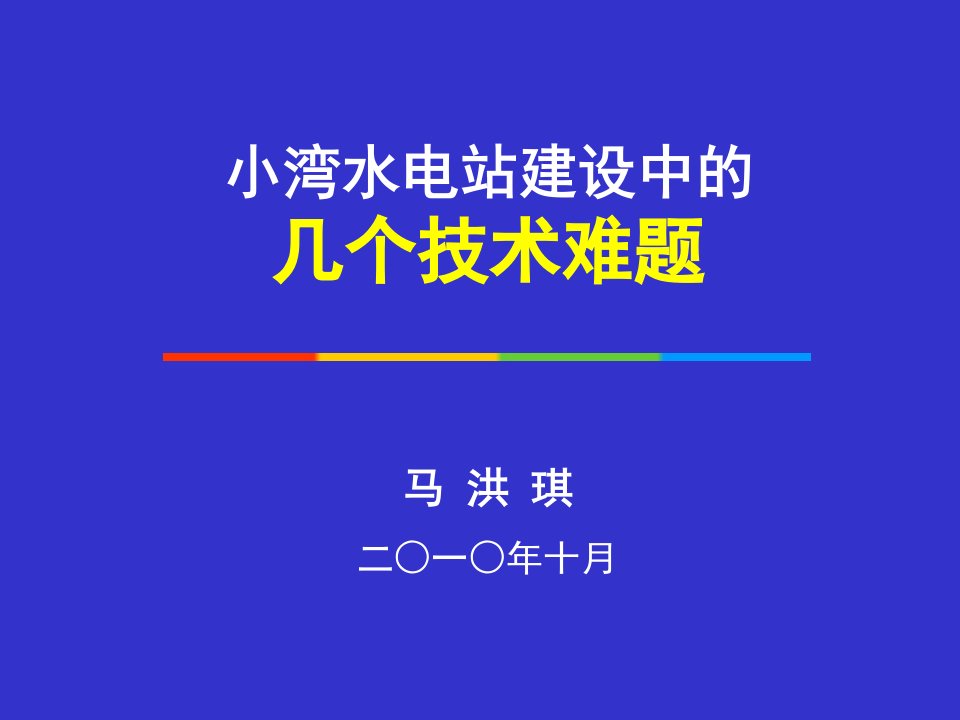 小湾水电站建设中的
几个技术难题

马 洪 琪

二〇一〇年十月